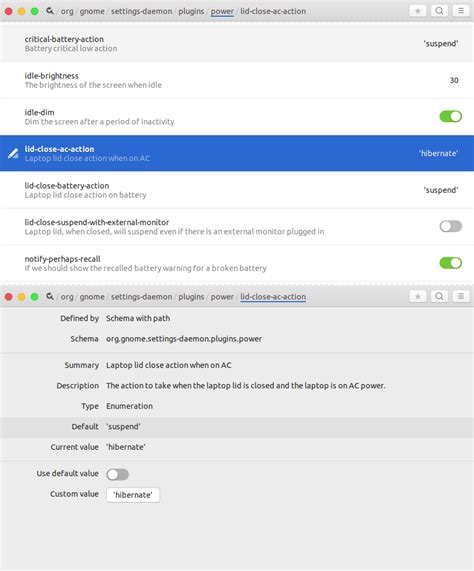 / org / gnome / settings-daemon / plugins / power / lid-close-ac-action

critical-battery-action
Battery critical low action
'suspend'

idle-brightness
The brightness of the screen when idle
30

idle-dim
Dim the screen after a period of inactivity

lid-close-ac-action
Laptop lid close action when on AC
'hibernate'

lid-close-battery-action
Laptop lid close action on battery
'suspend'

lid-close-suspend-with-external-monitor
Laptop lid, when closed, will suspend even if there is an external monitor plugged in

notify-perhaps-recall
If we should show the recalled battery warning for a broken battery

/ org / gnome / settings-daemon / plugins / power / lid-close-ac-action

Defined by Schema with path

Schema org.gnome.settings-daemon.plugins.power

Summary Laptop lid close action when on AC

Description The action to take when the laptop lid is closed and the laptop is on AC power.

Type Enumeration

Default 'suspend'

Current value 'hibernate'

Use default value

Custom value 'hibernate'